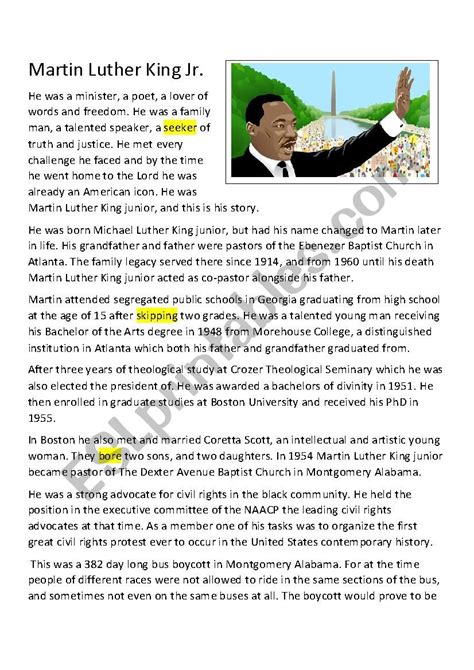 Martin Luther King Jr.

He was a minister, a poet, a lover of words and freedom. He was a family man, a talented speaker, a seeker of truth and justice. He met every challenge he faced and by the time he went home to the Lord he was already an American icon. He was Martin Luther King junior, and this is his story.

He was born Michael Luther King junior, but had his name changed to Martin later in life. His grandfather and father were pastors of the Ebenezer Baptist Church in Atlanta. The family legacy served there since 1914, and from 1960 until his death Martin Luther King junior acted as co-pastor alongside his father.

Martin attended segregated public schools in Georgia graduating from high school at the age of 15 after skipping two grades. He was a talented young man receiving his Bachelor of the Arts degree in 1948 from Morehouse College, a distinguished institution in Atlanta which both his father and grandfather graduated from.

After three years of theological study at Crozer Theological Seminary which he was also elected the president of. He was awarded a bachelors of divinity in 1951. He then enrolled in graduate studies at Boston University and received his PhD in 1955.

In Boston he also met and married Coretta Scott, an intellectual and artistic young woman. They bore two sons, and two daughters. In 1954 Martin Luther King junior became pastor of The Dexter Avenue Baptist Church in Montgomery Alabama.

He was a strong advocate for civil rights in the black community. He held the position in the executive committee of the NAACP the leading civil rights advocates at that time. As a member one of his tasks was to organize the first great civil rights protest ever to occur in the United States contemporary history.

This was a 382 day long bus boycott in Montgomery Alabama. For at the time people of different races were not allowed to ride in the same sections of the bus, and sometimes not even on the same buses at all. The boycott would prove to be

ESLprintables.com